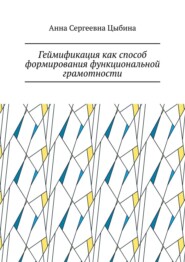 Анна Сергеевна Цыбина

Геймификация как способ формирования функциональной грамотности